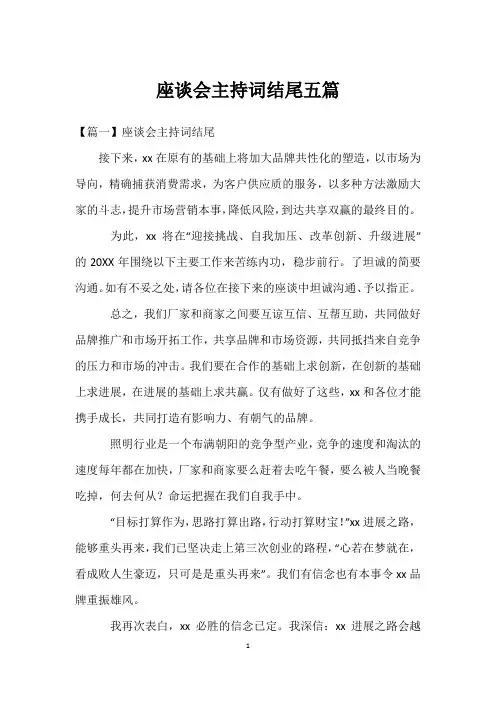 座谈会主持词结尾五篇

【篇一】座谈会主持词结尾

接下来，xx 在原有的基础上将加大品牌共性化的塑造，以市场为导向，精确捕获消费需求，为客户供应质的服务，以多种方法激励大家的斗志，提升市场营销本事，降低风险，到达共享双赢的最终目的。

为此，xx 将在“迎接挑战、自我加压、改革创新、升级进展”的 20XX 年围绕以下主要工作来苦练内功，稳步前行。了坦诚的简要沟通。如有不妥之处，请各位在接下来的座谈中坦诚沟通、予以指正。

总之，我们厂家和商家之间要互谅互信、互帮互助，共同做好品牌推广和市场开拓工作，共享品牌和市场资源，共同抵挡来自竞争的压力和市场的冲击。我们要在合作的基础上求创新，在创新的基础上求进展，在进展的基础上求共赢。仅有做好了这些，xx 和各位才能携手成长，共同打造有影响力、有朝气的品牌。

照明行业是一个布满朝阳的竞争型产业，竞争的速度和淘汰的速度每年都在加快，厂家和商家要么赶着去吃午餐，要么被人当晚餐吃掉，何去何从？命运把握在我们自我手中。

“目标打算作为，思路打算出路，行动打算财宝！”xx 进展之路，能够重头再来，我们已坚决走上第三次创业的路程，“心若在梦就在，看成败人生豪迈，只可是是重头再来”。我们有信念也有本事令 xx 品牌重振雄风。

我再次表白，xx 必胜的信念已定。我深信：xx 进展之路会越

1